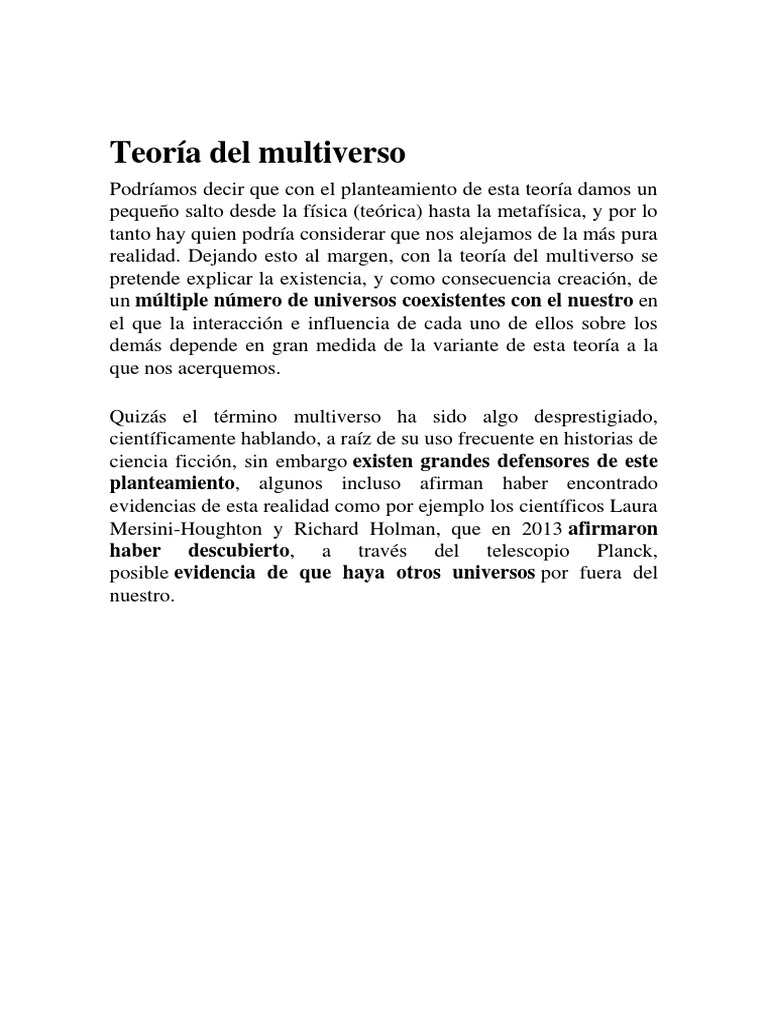 Teoría del multiverso

Podríamos decir que con el planteamiento de esta teoría damos un pequeño salto desde la física (teórica) hasta la metafísica, y por lo tanto hay quien podría considerar que nos alejamos de la más pura realidad. Dejando esto al margen, con la teoría del multiverso se pretende explicar la existencia, y como consecuencia creación, de un múltiple número de universos coexistentes con el nuestro en el que la interacción e influencia de cada uno de ellos sobre los demás depende en gran medida de la variante de esta teoría a la que nos acerquemos.

Quizás el término multiverso ha sido algo desprestigiado, científicamente hablando, a raíz de su uso frecuente en historias de ciencia ficción, sin embargo existen grandes defensores de este planteamiento, algunos incluso afirman haber encontrado evidencias de esta realidad como por ejemplo los científicos Laura Mersini-Houghton y Richard Holman, que en 2013 afirmaron haber descubierto, a través del telescopio Planck, posible evidencia de que haya otros universos por fuera del nuestro.